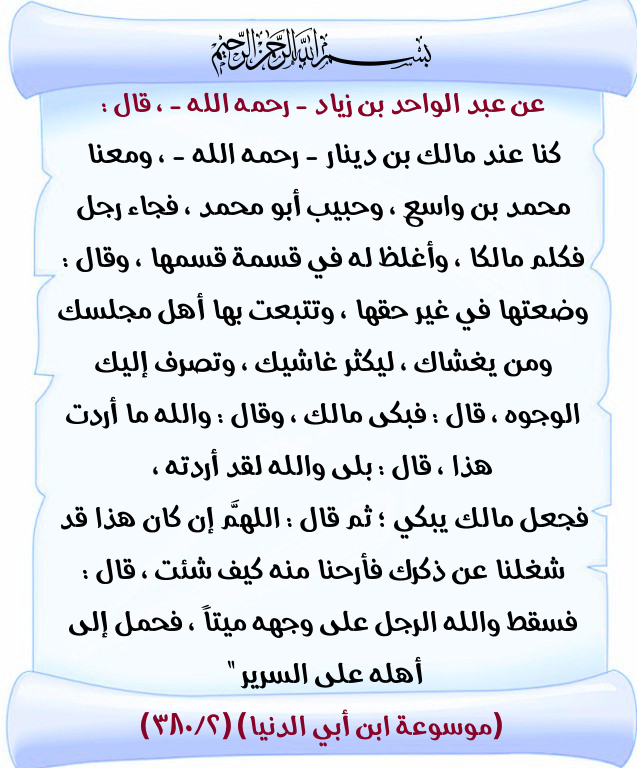 بسم الله الرحمن الرحيم

عن عبد الواحد بن زياد - رحمه الله - ، قال :

كنا عند مالك بن دينار - رحمه الله - ، ومعنا محمد بن واسع ، وحبيب أبو محمد ، فجاء رجل فكلم مالكا ، وأغلظ له في قسمة قسمها ، وقال : وضعتها في غير حقها ، وتتبعت بها أهل مجلسك ومن يغشاك ، ليكثر غاشيك ، وتصرف إليك الوجوه ، قال : فبكى مالك ، وقال : والله ما أردت هذا ، قال : بلى والله لقد أردته ، فجعل مالك يبكي ؛ ثم قال : اللهمَّ إن كان هذا قد شغلنا عن ذكرك فأرحنا منه كيف شئت ، قال : فسقط والله الرجل على وجهه ميتاً ، فحمل إلى أهله على السرير "

(موسوعة ابن أبي الدنيا) (٣٨٠/٢)